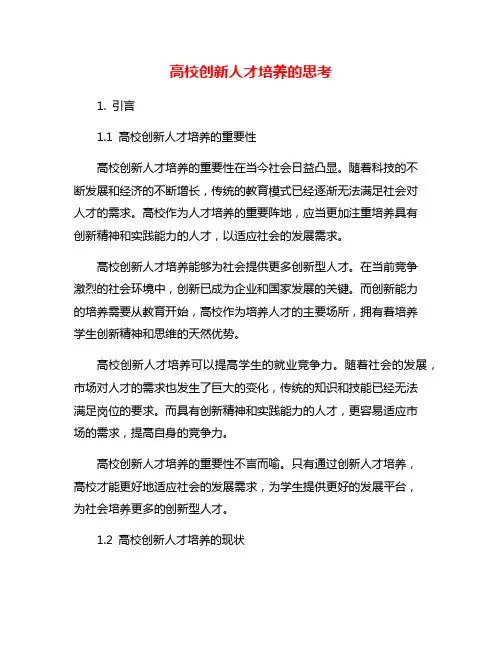 高校创新人才培养的思考

1. 引言

1.1 高校创新人才培养的重要性

高校创新人才培养的重要性在当今社会日益凸显。随着科技的不断发展和经济的不断增长，传统的教育模式已经逐渐无法满足社会对人才的需求。高校作为人才培养的重要阵地，应当更加注重培养具有创新精神和实践能力的人才，以适应社会的发展需求。

高校创新人才培养能够为社会提供更多创新型人才。在当前竞争激烈的社会环境中，创新已成为企业和国家发展的关键。而创新能力的培养需要从教育开始，高校作为培养人才的主要场所，拥有着培养学生创新精神和思维的天然优势。

高校创新人才培养可以提高学生的就业竞争力。随着社会的发展，市场对人才的需求也发生了巨大的变化，传统的知识和技能已经无法满足岗位的要求。而具有创新精神和实践能力的人才，更容易适应市场的需求，提高自身的竞争力。

高校创新人才培养的重要性不言而喻。只有通过创新人才培养，高校才能更好地适应社会的发展需求，为学生提供更好的发展平台，为社会培养更多的创新型人才。

1.2 高校创新人才培养的现状